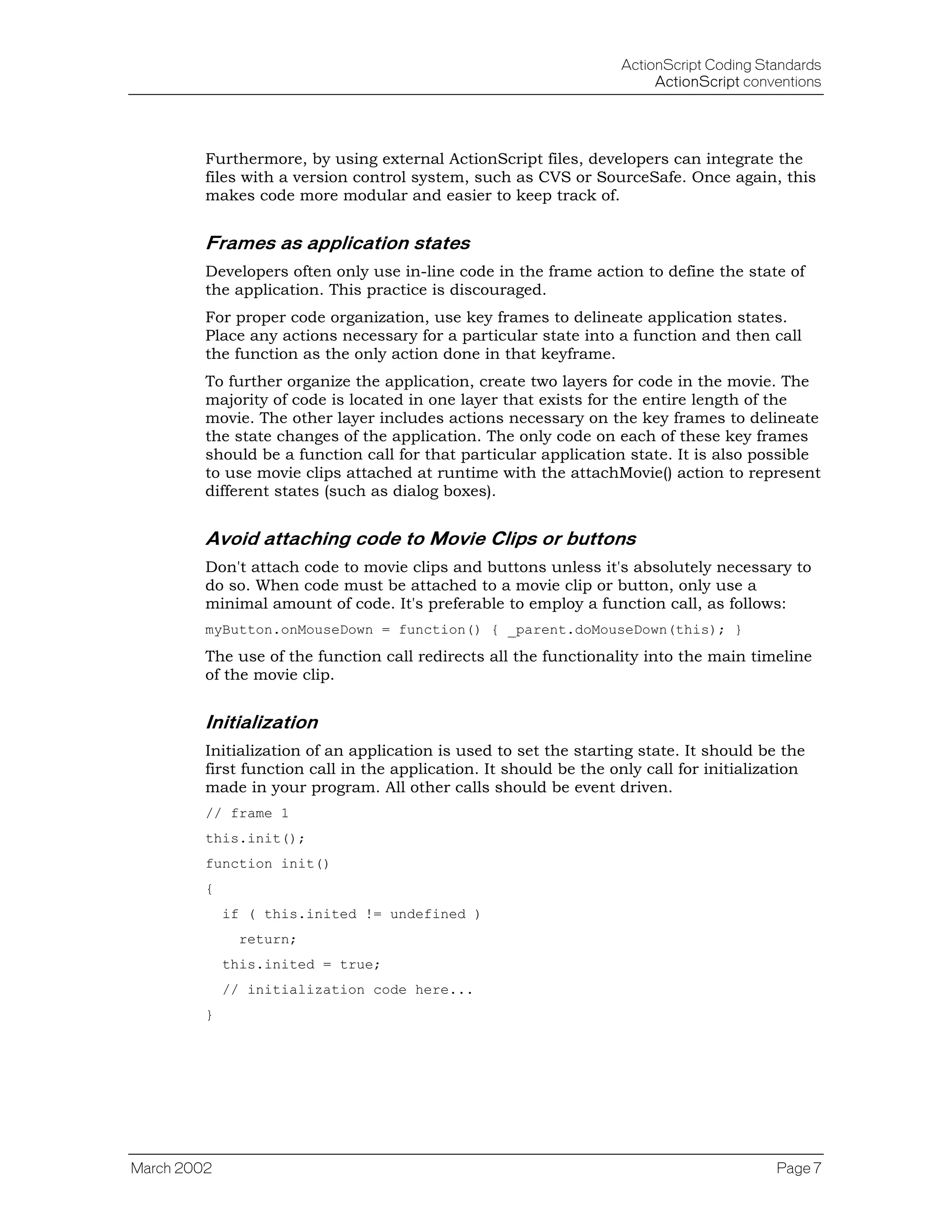 ActionScript Coding Standards
ActionScript conventions

Furthermore, by using external ActionScript files, developers can integrate the files with a version control system, such as CVS or SourceSafe. Once again, this makes code more modular and easier to keep track of.

Frames as application states

Developers often only use in-line code in the frame action to define the state of the application. This practice is discouraged.

For proper code organization, use key frames to delineate application states. Place any actions necessary for a particular state into a function and then call the function as the only action done in that keyframe.

To further organize the application, create two layers for code in the movie. The majority of code is located in one layer that exists for the entire length of the movie. The other layer includes actions necessary on the key frames to delineate the state changes of the application. The only code on each of these key frames should be a function call for that particular application state. It is also possible to use movie clips attached at runtime with the attachMovie() action to represent different states (such as dialog boxes).

Avoid attaching code to Movie Clips or buttons

Don't attach code to movie clips and buttons unless it's absolutely necessary to do so. When code must be attached to a movie clip or button, only use a minimal amount of code. It's preferable to employ a function call, as follows:

myButton.onMouseDown = function() { _parent.doMouseDown(this); }

The use of the function call redirects all the functionality into the main timeline of the movie clip.

Initialization

Initialization of an application is used to set the starting state. It should be the first function call in the application. It should be the only call for initialization made in your program. All other calls should be event driven.

// frame 1
this.init();
function init()
{
  if ( this.inited != undefined )
    return;
  this.inited = true;
  // initialization code here...
}

March 2002
Page 7